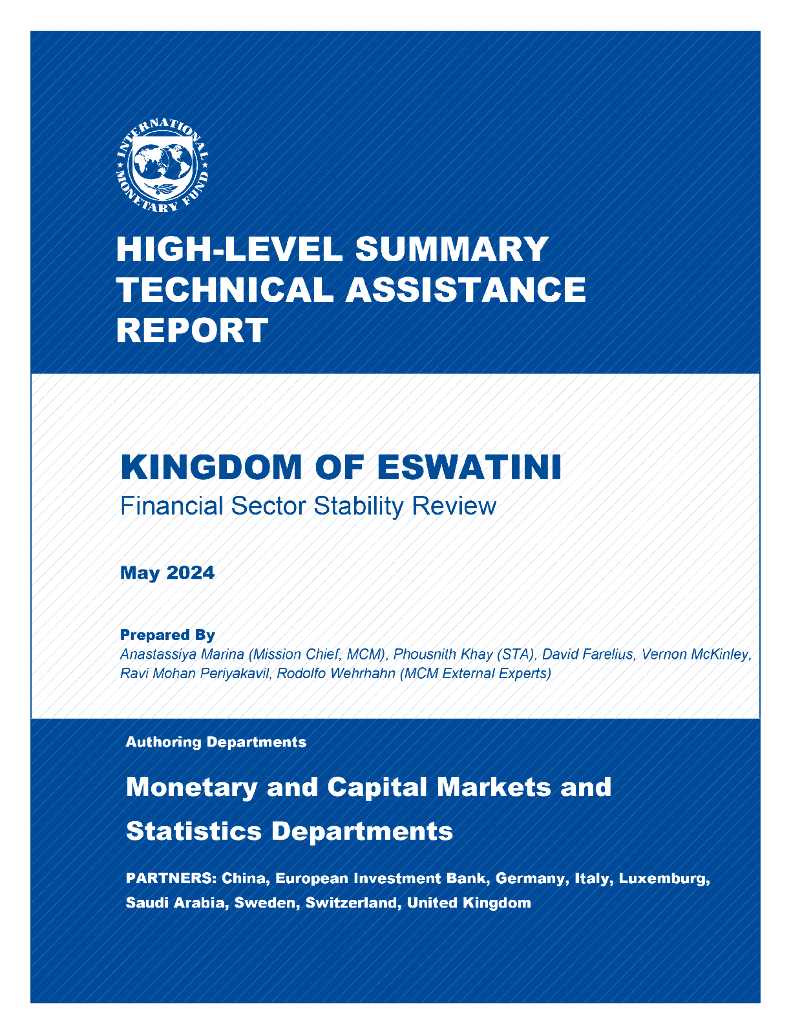 INTERNATIONAL MONETARY FUND

HIGH-LEVEL SUMMARY TECHNICAL ASSISTANCE REPORT

KINGDOM OF ESWATINI
Financial Sector Stability Review

May 2024

Prepared By
Anastassiya Marina (Mission Chief, MCM), Phousnith Khay (STA), David Farelius, Vernon McKinley, Ravi Mohan Periyakavil, Rodolfo Wehrhahn (MCM External Experts)

Authoring Departments

Monetary and Capital Markets and Statistics Departments

PARTNERS: China, European Investment Bank, Germany, Italy, Luxemburg, Saudi Arabia, Sweden, Switzerland, United Kingdom